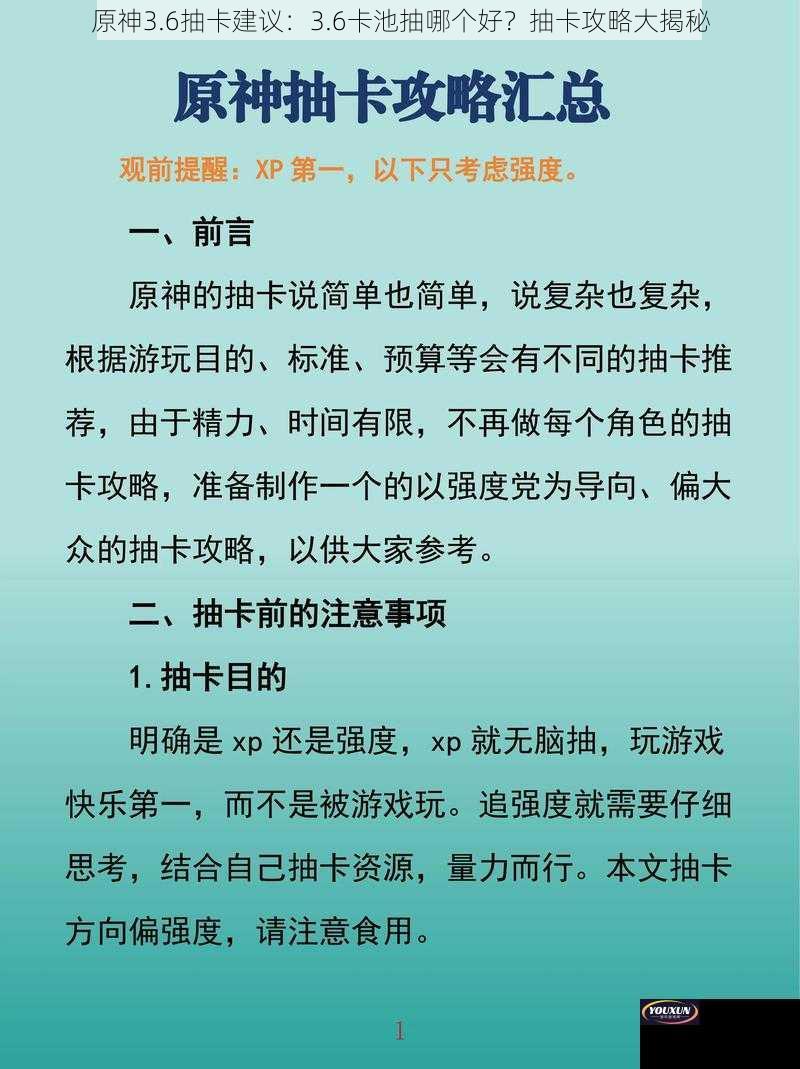 原神3.6抽卡建议：3.6卡池抽哪个好？抽卡攻略大揭秘

原神抽卡攻略汇总

观前提醒：XP 第一，以下只考虑强度。

一、前言

原神的抽卡说简单也简单，说复杂也复杂，根据游玩目的、标准、预算等会有不同的抽卡推荐，由于精力、时间有限，不再做每个角色的抽卡攻略，准备制作一个的以强度党为导向、偏大众的抽卡攻略，以供大家参考。

二、抽卡前的注意事项

1. 抽卡目的

明确是 xp 还是强度，xp 就无脑抽，玩游戏快乐第一，而不是被游戏玩。追强度就需要仔细思考，结合自己抽卡资源，量力而行。本文抽卡方向偏强度，请注意食用。

1

YOUXUN